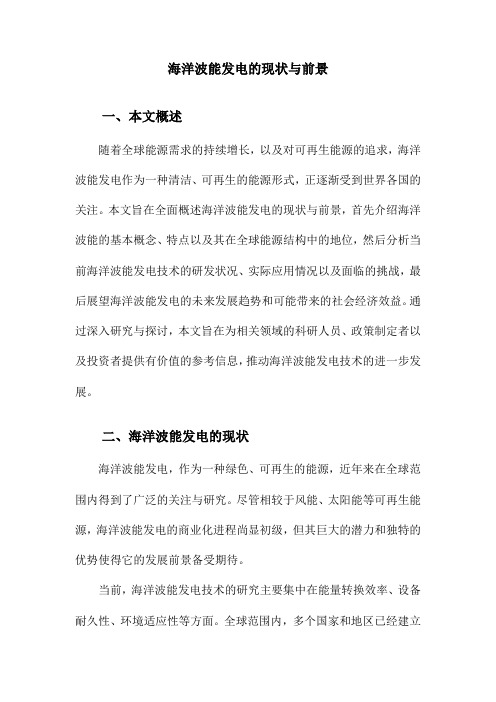 海洋波能发电的现状与前景

一、本文概述

随着全球能源需求的持续增长，以及对可再生能源的追求，海洋波能发电作为一种清洁、可再生的能源形式，正逐渐受到世界各国的关注。本文旨在全面概述海洋波能发电的现状与前景，首先介绍海洋波能的基本概念、特点以及其在全球能源结构中的地位，然后分析当前海洋波能发电技术的研发状况、实际应用情况以及面临的挑战，最后展望海洋波能发电的未来发展趋势和可能带来的社会经济效益。通过深入研究与探讨，本文旨在为相关领域的科研人员、政策制定者以及投资者提供有价值的参考信息，推动海洋波能发电技术的进一步发展。

二、海洋波能发电的现状

海洋波能发电，作为一种绿色、可再生的能源，近年来在全球范围内得到了广泛的关注与研究。尽管相较于风能、太阳能等可再生能源，海洋波能发电的商业化进程尚显初级，但其巨大的潜力和独特的优势使得它的发展前景备受期待。

当前，海洋波能发电技术的研究主要集中在能量转换效率、设备耐久性、环境适应性等方面。全球范围内，多个国家和地区已经建立